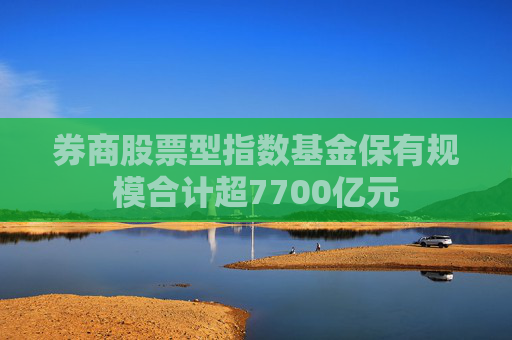 券商股票型指数基金保有规模合计超7700亿元